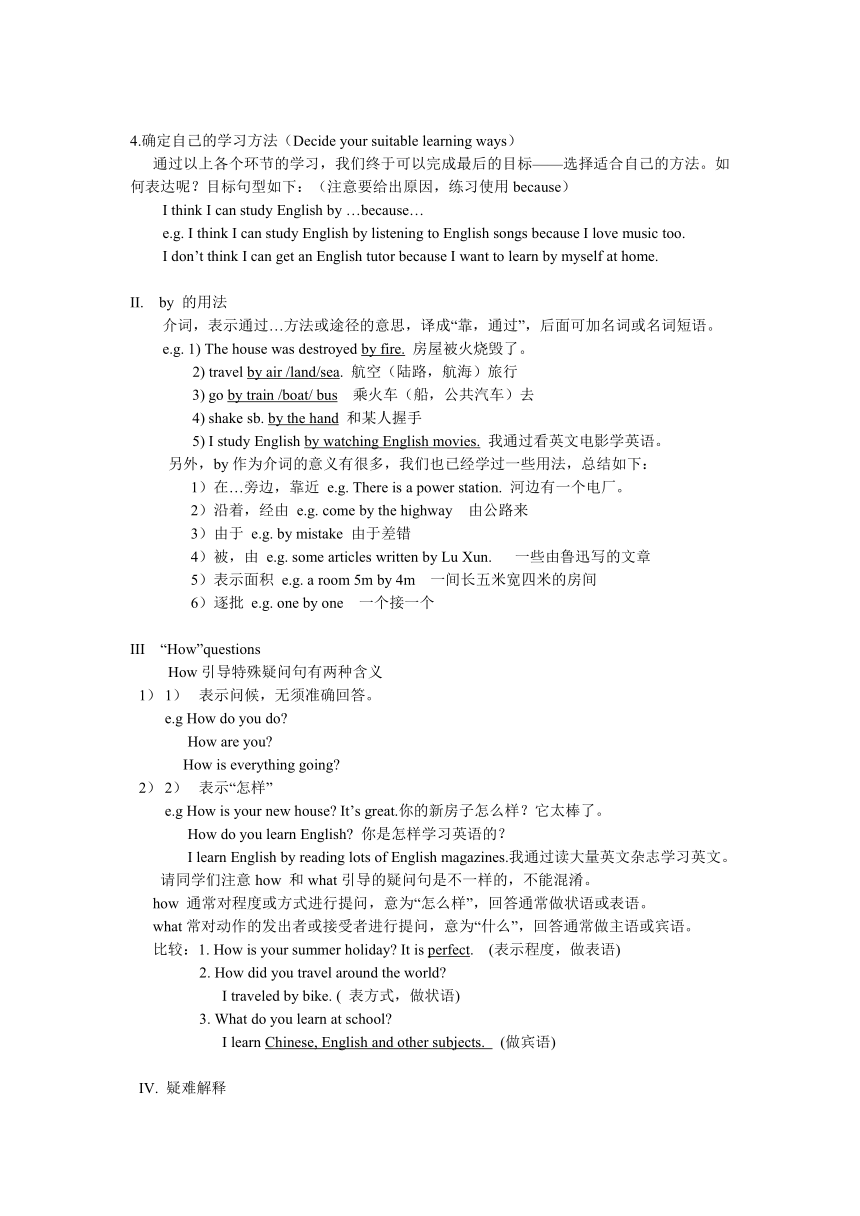 4.确定自己的学习方法（Decide your suitable learning ways）

通过以上各个环节的学习，我们终于可以完成最后的目标——选择适合自己的方法。如何表达呢？目标句型如下：（注意要给出原因，练习使用 because）

I think I can study English by …because…

e.g. I think I can study English by listening to English songs because I love music too.

I don’t think I can get an English tutor because I want to learn by myself at home.

II.　by 的用法

介词，表示通过…方法或途径的意思，译成“靠，通过”，后面可加名词或名词短语。

e.g. 1) The house was destroyed by fire. 房屋被火烧毁了。

2) travel by air /land/sea. 航空（陆路，航海）旅行

3) go by train /boat/ bus　乘火车（船，公共汽车）去

4) shake sb. by the hand 和某人握手

5) I study English by watching English movies. 我通过看英文电影学英语。

另外，by 作为介词的意义有很多，我们也已经学过一些用法，总结如下：

1）在…旁边，靠近 e.g. There is a power station. 河边有一个电厂。

2）沿着，经由 e.g. come by the highway　由公路来

3）由于 e.g. by mistake 由于差错

4）被，由 e.g. some articles written by Lu Xun.　一些由鲁迅写的文章

5）表示面积 e.g. a room 5m by 4m　一间长五米宽四米的房间

6）逐批 e.g. one by one　一个接一个

III　“How”questions

How 引导特殊疑问句有两种含义

1） 1）　表示问候，无须准确回答。

e.g How do you do?

How are you?

How is everything going?

2） 2）　表示“怎样”

e.g How is your new house? It’s great.你的新房子怎么样？它太棒了。

How do you learn English? 你是怎样学习英语的？

I learn English by reading lots of English magazines.我通过读大量英文杂志学习英文。

请同学们注意 how 和 what 引导的疑问句是不一样的，不能混淆。

how 通常对程度或方式进行提问，意为“怎么样”，回答通常做状语或表语。

what 常对动作的发出者或接受者进行提问，意为“什么”，回答通常做主语或宾语。

比较：1. How is your summer holiday? It is perfect.　(表示程度，做表语)

2. How did you travel around the world?

I traveled by bike. (  表方式，做状语)

3. What do you learn at school?

I learn Chinese, English and other subjects.　(做宾语)

IV. 疑难解释